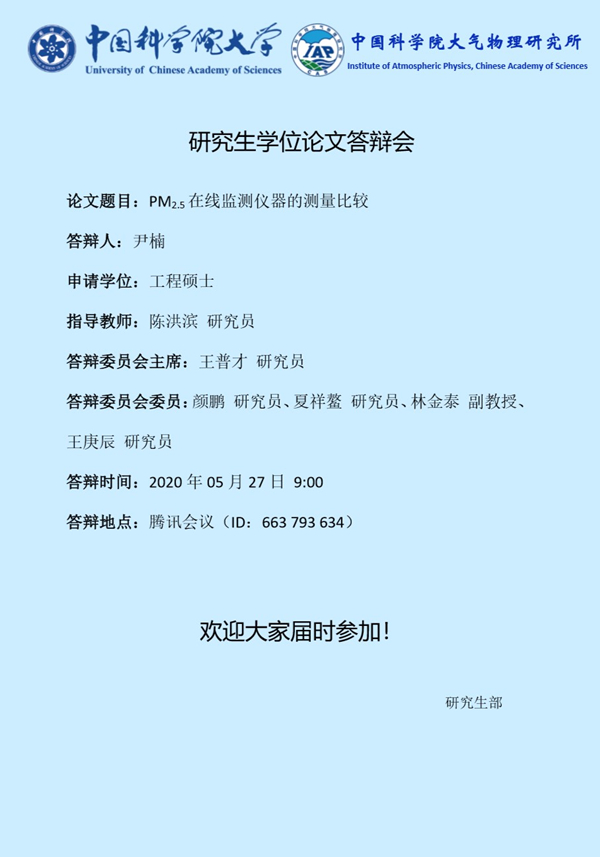 中国科学院大学
University of Chinese Academy of Sciences

IAP
中国科学院大气物理研究所
Institute of Atmospheric Physics, Chinese Academy of Sciences

研究生学位论文答辩会

论文题目：$PM_{2.5}$在线监测仪器的测量比较

答辩人：尹楠

申请学位：工程硕士

指导教师：陈洪滨 研究员

答辩委员会主席：王普才 研究员

答辩委员会委员：颜鹏 研究员、夏祥鳌 研究员、林金泰 副教授、王庚辰 研究员

答辩时间：2020年05月27日 9:00

答辩地点：腾讯会议（ID：663 793 634）

欢迎大家届时参加！

研究生部